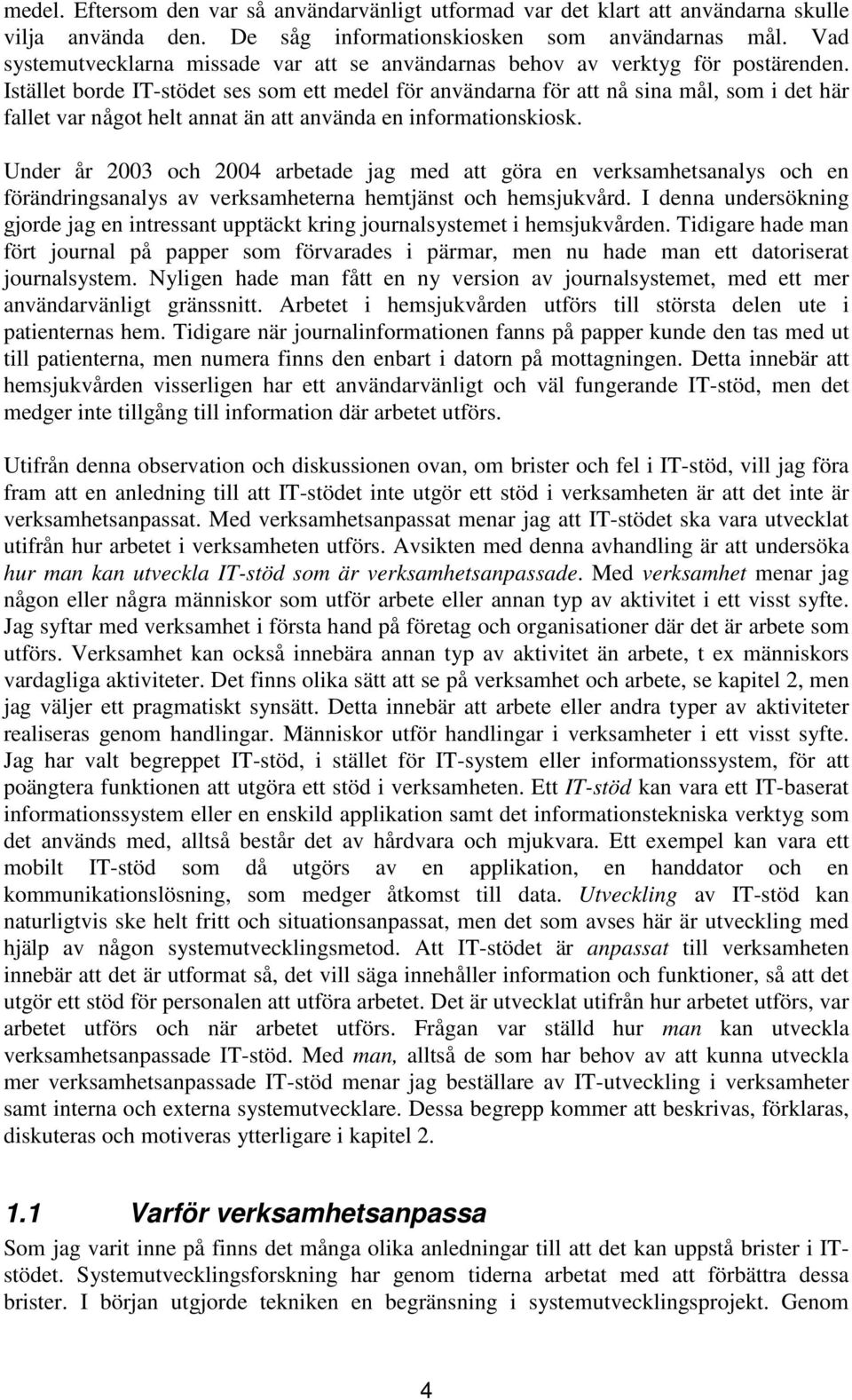 medel. Eftersom den var så användarvänligt utformad var det klart att användarna skulle vilja använda den. De såg informationskiosken som användarnas mål. Vad systemutvecklarna missade var att se användarnas behov av verktyg för postärenden. Istället borde IT-stödet ses som ett medel för användarna för att nå sina mål, som i det här fallet var något helt annat än att använda en informationskiosk.

Under år 2003 och 2004 arbetade jag med att göra en verksamhetsanalys och en förändringsanalys av verksamheterna hemtjänst och hemsjukvård. I denna undersökning gjorde jag en intressant upptäckt kring journalsystemet i hemsjukvården. Tidigare hade man fört journal på papper som förvarades i pärmar, men nu hade man ett datoriserat journalsystem. Nyligen hade man fått en ny version av journalsystemet, med ett mer användarvänligt gränssnitt. Arbetet i hemsjukvården utförs till största delen ute i patienternas hem. Tidigare när journalinformationen fanns på papper kunde den tas med ut till patienterna, men numera finns den enbart i datorn på mottagningen. Detta innebär att hemsjukvården visserligen har ett användarvänligt och väl fungerande IT-stöd, men det medger inte tillgång till information där arbetet utförs.

Utifrån denna observation och diskussionen ovan, om brister och fel i IT-stöd, vill jag föra fram att en anledning till att IT-stödet inte utgör ett stöd i verksamheten är att det inte är verksamhetsanpassat. Med verksamhetsanpassat menar jag att IT-stödet ska vara utvecklat utifrån hur arbetet i verksamheten utförs. Avsikten med denna avhandling är att undersöka hur man kan utveckla IT-stöd som är verksamhetsanpassade. Med verksamhet menar jag någon eller några människor som utför arbete eller annan typ av aktivitet i ett visst syfte. Jag syftar med verksamhet i första hand på företag och organisationer där det är arbete som utförs. Verksamhet kan också innebära annan typ av aktivitet än arbete, t ex människors vardagliga aktiviteter. Det finns olika sätt att se på verksamhet och arbete, se kapitel 2, men jag väljer ett pragmatiskt synsätt. Detta innebär att arbete eller andra typer av aktiviteter realiseras genom handlingar. Människor utför handlingar i verksamheter i ett visst syfte. Jag har valt begreppet IT-stöd, i stället för IT-system eller informationssystem, för att poängtera funktionen att utgöra ett stöd i verksamheten. Ett IT-stöd kan vara ett IT-baserat informationssystem eller en enskild applikation samt det informationstekniska verktyg som det används med, alltså består det av hårdvara och mjukvara. Ett exempel kan vara ett mobilt IT-stöd som då utgörs av en applikation, en handdator och en kommunikationslösning, som medger åtkomst till data. Utveckling av IT-stöd kan naturligtvis ske helt fritt och situationsanpassat, men det som avses här är utveckling med hjälp av någon systemutvecklingsmetod. Att IT-stödet är anpassat till verksamheten innebär att det är utformat så, det vill säga innehåller information och funktioner, så att det utgör ett stöd för personalen att utföra arbetet. Det är utvecklat utifrån hur arbetet utförs, var arbetet utförs och när arbetet utförs. Frågan var ställd hur man kan utveckla verksamhetsanpassade IT-stöd. Med man, alltså de som har behov av att kunna utveckla mer verksamhetsanpassade IT-stöd menar jag beställare av IT-utveckling i verksamheter samt interna och externa systemutvecklare. Dessa begrepp kommer att beskrivas, förklaras, diskuteras och motiveras ytterligare i kapitel 2.

1.1 Varför verksamhetsanpassa

Som jag varit inne på finns det många olika anledningar till att det kan uppstå brister i IT-stödet. Systemutvecklingsforskning har genom tiderna arbetat med att förbättra dessa brister. I början utgjorde tekniken en begränsning i systemutvecklingsprojekt. Genom

4